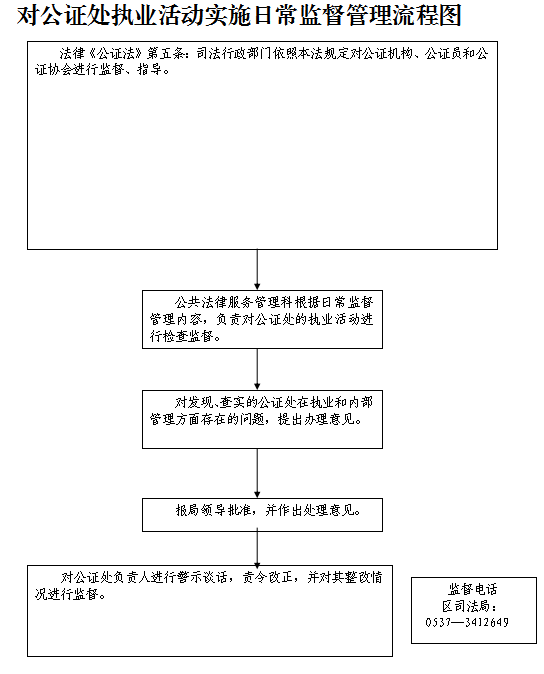 对公证处执业活动实施日常监督管理流程图

法律《公证法》第五条：司法行政部门依照本法规定对公证机构、公证员和公证协会进行监督、指导。

公共法律服务管理科根据日常监督管理内容，负责对公证处的执业活动进行检查监督。

对发现、查实的公证处在执业和内部管理方面存在的问题，提出办理意见。

报局领导批准，并作出处理意见。

对公证处负责人进行警示谈话，责令改正，并对其整改情况进行监督。

监督电话
区司法局：
0537—3412649